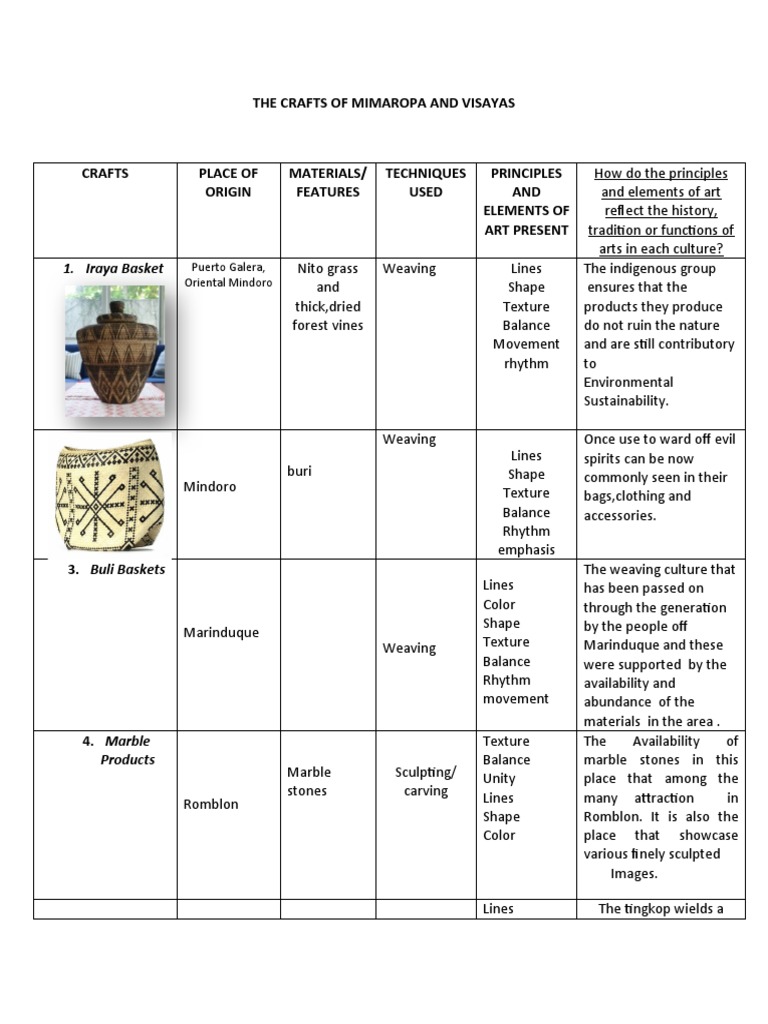 THE CRAFTS OF MIMAROPA AND VISAYAS

| CRAFTS | PLACE OF ORIGIN | MATERIALS/ FEATURES | TECHNIQUES USED | PRINCIPLES AND ELEMENTS OF ART PRESENT | How do the principles and elements of art reflect the history, tradition or functions of arts in each culture? |
|---|---|---|---|---|---|
| 1. Iraya Basket | Puerto Galera, Oriental Mindoro | Nito grass and thick,dried forest vines | Weaving | Lines Shape Texture Balance Movement rhythm | The indigenous group ensures that the products they produce do not ruin the nature and are still contributory to Environmental Sustainability. |
|  | Mindoro | buri | Weaving | Lines Shape Texture Balance Rhythm emphasis | Once use to ward off evil spirits can be now commonly seen in their bags,clothing and accessories. |
| 3. Buli Baskets | Marinduque |  | Weaving | Lines Color Shape Texture Balance Rhythm movement | The weaving culture that has been passed on through the generation by the people off Marinduque and these were supported by the availability and abundance of the materials in the area . |
| 4. Marble Products | Romblon | Marble stones | Sculpting/ carving | Texture Balance Unity Lines Shape Color | The Availability of marble stones in this place that among the many attraction in Romblon. It is also the place that showcase various finely sculpted Images. |
|  |  |  |  | Lines | The tingkop wields a |